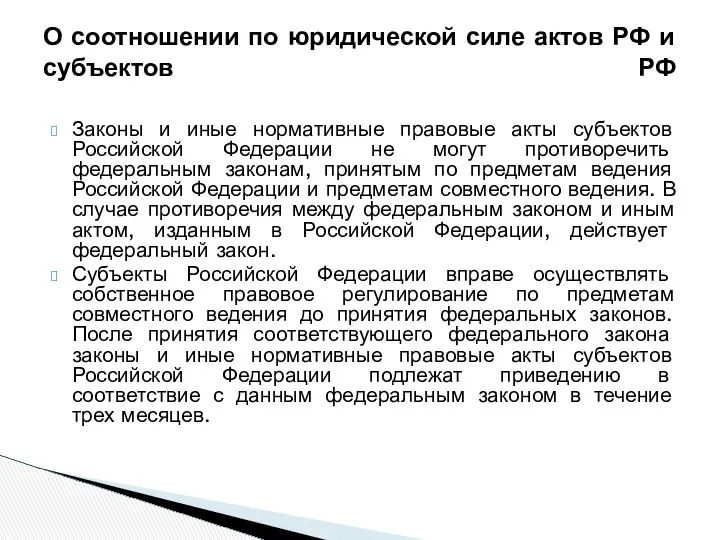 О соотношении по юридической силе актов РФ и субъектов РФ

 Законы и иные нормативные правовые акты субъектов Российской Федерации не могут противоречить федеральным законам, принятым по предметам ведения Российской Федерации и предметам совместного ведения. В случае противоречия между федеральным законом и иным актом, изданным в Российской Федерации, действует федеральный закон.

 Субъекты Российской Федерации вправе осуществлять собственное правовое регулирование по предметам совместного ведения до принятия федеральных законов. После принятия соответствующего федерального закона законы и иные нормативные правовые акты субъектов Российской Федерации подлежат приведению в соответствие с данным федеральным законом в течение трех месяцев.